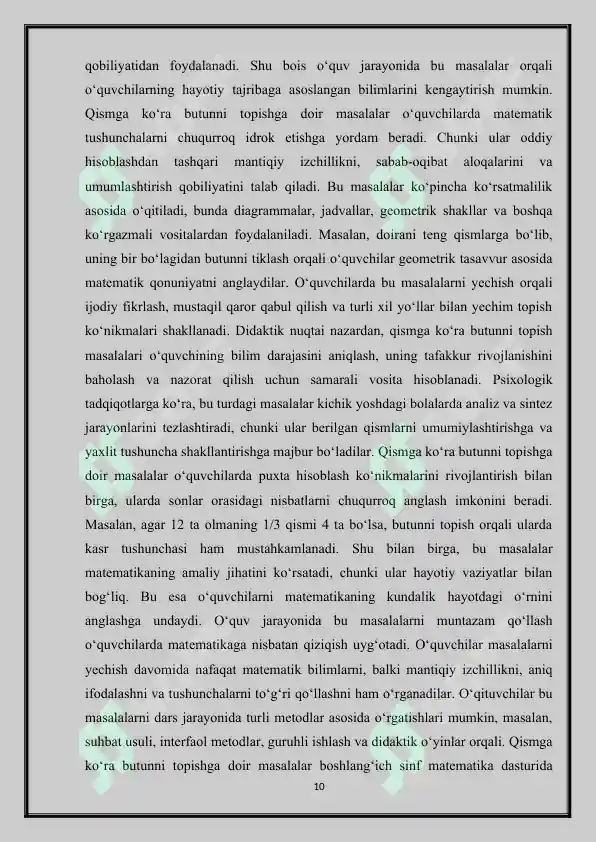 qobiliyatidan foydalanadi. Shu bois o'quv jarayonida bu masalalar orqali o'quvchilarning hayotiy tajribaga asoslangan bilimlarini kengaytirish mumkin. Qismga ko'ra butunni topishga doir masalalar o'quvchilarda matematik tushunchalarni chuqurroq idrok etishga yordam beradi. Chunki ular oddiy hisoblashdan tashqari mantiqiy izchillikni, sabab-oqibat aloqalarini va umumlashtirish qobiliyatini talab qiladi. Bu masalalar ko'pincha ko'rsatmalilik asosida o'qitiladi, bunda diagrammalar, jadvallar, geometrik shakllar va boshqa ko'rgazmali vositalardan foydalaniladi. Masalan, doirani teng qismlarga bo'lib, uning bir bo'lagidan butunni tiklash orqali o'quvchilar geometrik tasavvur asosida matematik qonuniyatni anglaydilar. O'quvchilarda bu masalalarni yechish orqali ijodiy fikrlash, mustaqil qaror qabul qilish va turli xil yo'llar bilan yechim topish ko'nikmalari shakllanadi. Didaktik nuqtai nazardan, qismga ko'ra butunni topish masalalari o'quvchining bilim darajasini aniqlash, uning tafakkur rivojlanishini baholash va nazorat qilish uchun samarali vosita hisoblanadi. Psixologik tadqiqotlarga ko'ra, bu turdagi masalalar kichik yoshdagi bolalarda analiz va sintez jarayonlarini tezlashtiradi, chunki ular berilgan qismlarni umumiylashtirishga va yaxlit tushuncha shakllantirishga majbur bo'ladilar. Qismga ko'ra butunni topishga doir masalalar o'quvchilarda puxta hisoblash ko'nikmalarini rivojlantirish bilan birga, ularda sonlar orasidagi nisbatlarni chuqurroq anglash imkonini beradi. Masalan, agar 12 ta olmaning 1/3 qismi 4 ta bo'lsa, butunni topish orqali ularda kasr tushunchasi ham mustahkamlanadi. Shu bilan birga, bu masalalar matematikaning amaliy jihatini ko'rsatadi, chunki ular hayotiy vaziyatlar bilan bog'liq. Bu esa o'quvchilarni matematikaning kundalik hayotdagi o'rnini anglashga undaydi. O'quv jarayonida bu masalalarni muntazam qo'llash o'quvchilarda matematikaga nisbatan qiziqish uyg'otadi. O'quvchilar masalalarni yechish davomida nafaqat matematik bilimlarni, balki mantiqiy izchillikni, aniq ifodalashni va tushunchalarni to'g'ri qo'llashni ham o'rganadilar. O'qituvchilar bu masalalarni dars jarayonida turli metodlar asosida o'rgatishlari mumkin, masalan, suhbat usuli, interfaol metodlar, guruhli ishlash va didaktik o'yinlar orqali. Qismga ko'ra butunni topishga doir masalalar boshlang'ich sinf matematika dasturida

10